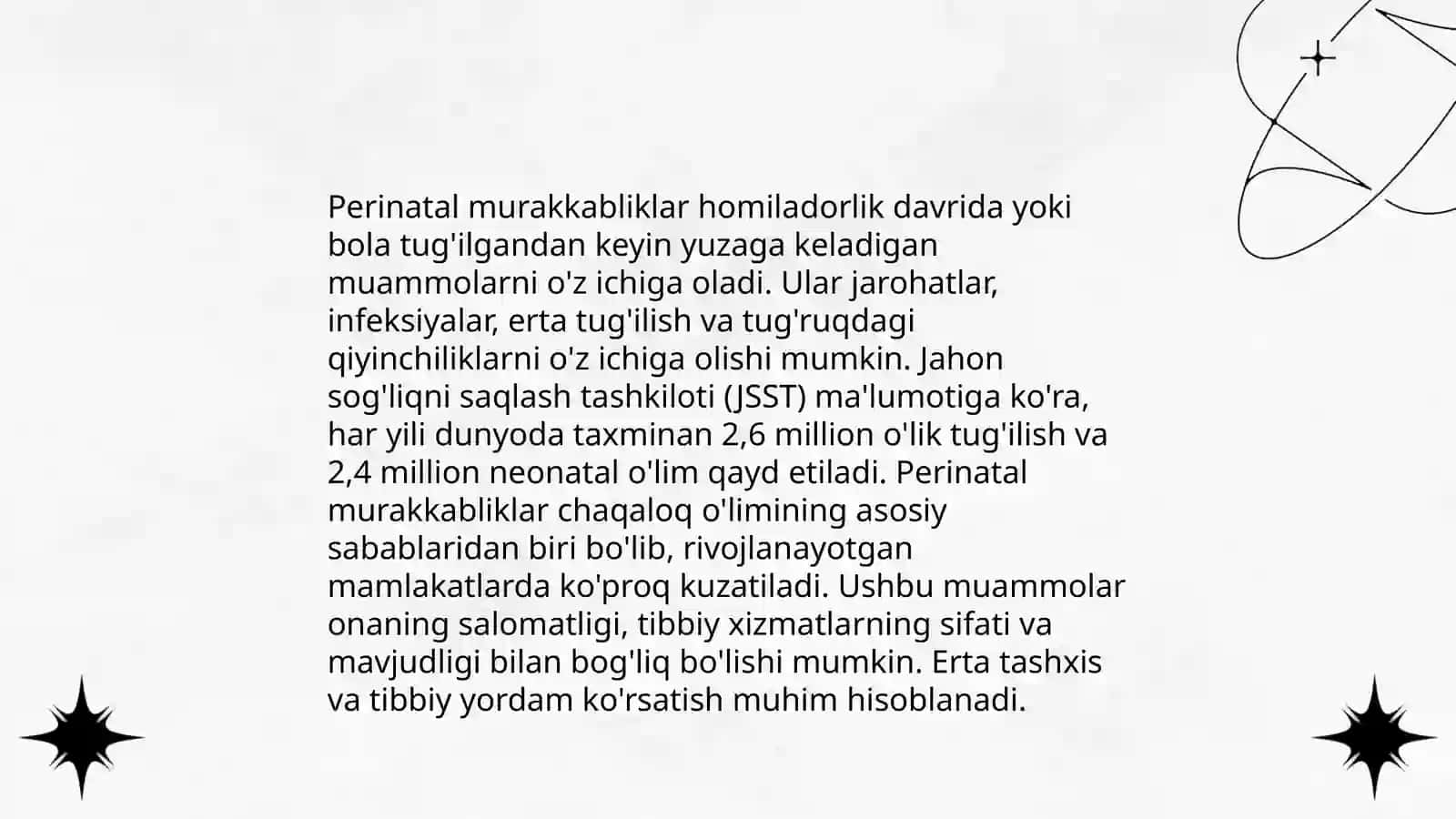 Perinatal murakkabliklar homiladorlik davrida yoki bola tug'ilgandan keyin yuzaga keladigan muammolarni o'z ichiga oladi. Ular jarohatlar, infeksiyalar, erta tug'ilish va tug'ruqdagi qiyinchiliklarni o'z ichiga olishi mumkin. Jahon sog'liqni saqlash tashkiloti (JSST) ma'lumotiga ko'ra, har yili dunyoda taxminan 2,6 million o'lik tug'ilish va 2,4 million neonatal o'lim qayd etiladi. Perinatal murakkabliklar chaqaloq o'limining asosiy sabablaridan biri bo'lib, rivojlanayotgan mamlakatlarda ko'proq kuzatiladi. Ushbu muammolar onaning salomatligi, tibbiy xizmatlarning sifati va mavjudligi bilan bog'liq bo'lishi mumkin. Erta tashxis va tibbiy yordam ko'rsatish muhim hisoblanadi.